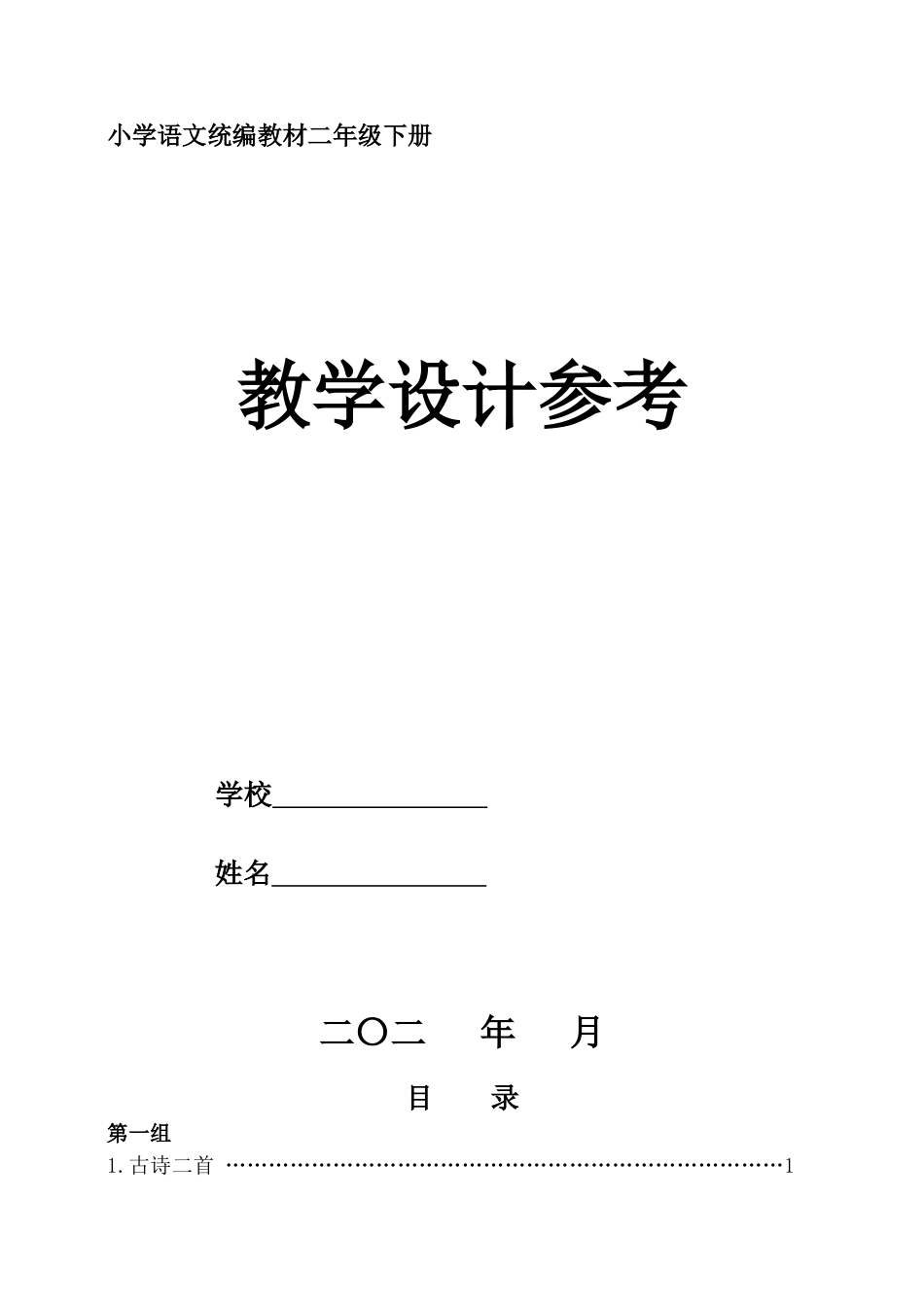 小学语文统编教材二年级下册

教学设计参考

学校________________

姓名________________

二〇二　　年　　月

目　　录

第一组

1. 古诗二首 ……………………………………………………………………1